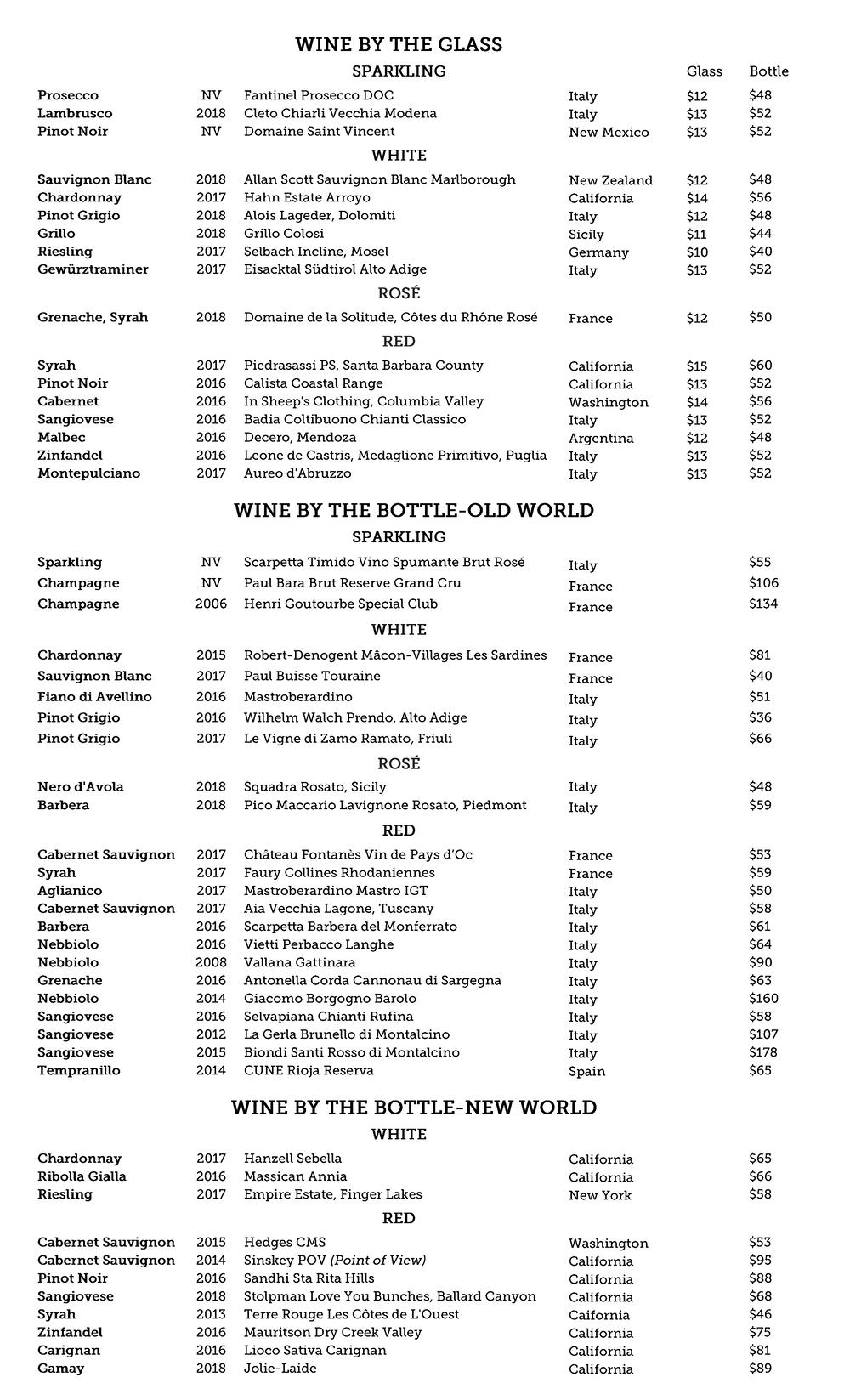 WINE BY THE GLASS

SPARKLING

| | | | | Glass | Bottle |
|---|---|---|---|---|---|
| Prosecco | NV | Fantinel Prosecco DOC | Italy | $12 | $48 |
| Lambrusco | 2018 | Cleto Chiarli Vecchia Modena | Italy | $13 | $52 |
| Pinot Noir | NV | Domaine Saint Vincent | New Mexico | $13 | $52 |

WHITE

| | | | | | |
|---|---|---|---|---|---|
| Sauvignon Blanc | 2018 | Allan Scott Sauvignon Blanc Marlborough | New Zealand | $12 | $48 |
| Chardonnay | 2017 | Hahn Estate Arroyo | California | $14 | $56 |
| Pinot Grigio | 2018 | Alois Lageder, Dolomiti | Italy | $12 | $48 |
| Grillo | 2018 | Grillo Colosi | Sicily | $11 | $44 |
| Riesling | 2017 | Selbach Incline, Mosel | Germany | $10 | $40 |
| Gewürztraminer | 2017 | Eisacktal Südtirol Alto Adige | Italy | $13 | $52 |

ROSÉ

| | | | | | |
|---|---|---|---|---|---|
| Grenache, Syrah | 2018 | Domaine de la Solitude, Côtes du Rhône Rosé | France | $12 | $50 |

RED

| | | | | | |
|---|---|---|---|---|---|
| Syrah | 2017 | Piedrasassi PS, Santa Barbara County | California | $15 | $60 |
| Pinot Noir | 2016 | Calista Coastal Range | California | $13 | $52 |
| Cabernet | 2016 | In Sheep's Clothing, Columbia Valley | Washington | $14 | $56 |
| Sangiovese | 2016 | Badia Coltibuono Chianti Classico | Italy | $13 | $52 |
| Malbec | 2016 | Decero, Mendoza | Argentina | $12 | $48 |
| Zinfandel | 2016 | Leone de Castris, Medaglione Primitivo, Puglia | Italy | $13 | $52 |
| Montepulciano | 2017 | Aureo d'Abruzzo | Italy | $13 | $52 |

WINE BY THE BOTTLE-OLD WORLD

SPARKLING

| | | | | |
|---|---|---|---|---|
| Sparkling | NV | Scarpetta Timido Vino Spumante Brut Rosé | Italy | $55 |
| Champagne | NV | Paul Bara Brut Reserve Grand Cru | France | $106 |
| Champagne | 2006 | Henri Goutourbe Special Club | France | $134 |

WHITE

| | | | | |
|---|---|---|---|---|
| Chardonnay | 2015 | Robert-Denogent Mâcon-Villages Les Sardines | France | $81 |
| Sauvignon Blanc | 2017 | Paul Buisse Touraine | France | $40 |
| Fiano di Avellino | 2016 | Mastroberardino | Italy | $51 |
| Pinot Grigio | 2016 | Wilhelm Walch Prendo, Alto Adige | Italy | $36 |
| Pinot Grigio | 2017 | Le Vigne di Zamo Ramato, Friuli | Italy | $66 |

ROSÉ

| | | | | |
|---|---|---|---|---|
| Nero d'Avola | 2018 | Squadra Rosato, Sicily | Italy | $48 |
| Barbera | 2018 | Pico Maccario Lavignone Rosato, Piedmont | Italy | $59 |

RED

| | | | | |
|---|---|---|---|---|
| Cabernet Sauvignon | 2017 | Château Fontanès Vin de Pays d'Oc | France | $53 |
| Syrah | 2017 | Faury Collines Rhodaniennes | France | $59 |
| Aglianico | 2017 | Mastroberardino Mastro IGT | Italy | $50 |
| Cabernet Sauvignon | 2017 | Aia Vecchia Lagone, Tuscany | Italy | $58 |
| Barbera | 2016 | Scarpetta Barbera del Monferrato | Italy | $61 |
| Nebbiolo | 2016 | Vietti Perbacco Langhe | Italy | $64 |
| Nebbiolo | 2008 | Vallana Gattinara | Italy | $90 |
| Grenache | 2016 | Antonella Corda Cannonau di Sargegna | Italy | $63 |
| Nebbiolo | 2014 | Giacomo Borgogno Barolo | Italy | $160 |
| Sangiovese | 2016 | Selvapiana Chianti Rufina | Italy | $58 |
| Sangiovese | 2012 | La Gerla Brunello di Montalcino | Italy | $107 |
| Sangiovese | 2015 | Biondi Santi Rosso di Montalcino | Italy | $178 |
| Tempranillo | 2014 | CUNE Rioja Reserva | Spain | $65 |

WINE BY THE BOTTLE-NEW WORLD

WHITE

| | | | | |
|---|---|---|---|---|
| Chardonnay | 2017 | Hanzell Sebella | California | $65 |
| Ribolla Gialla | 2016 | Massican Annia | California | $66 |
| Riesling | 2017 | Empire Estate, Finger Lakes | New York | $58 |

RED

| | | | | |
|---|---|---|---|---|
| Cabernet Sauvignon | 2015 | Hedges CMS | Washington | $53 |
| Cabernet Sauvignon | 2014 | Sinskey POV (Point of View) | California | $95 |
| Pinot Noir | 2016 | Sandhi Sta Rita Hills | California | $88 |
| Sangiovese | 2018 | Stolpman Love You Bunches, Ballard Canyon | California | $68 |
| Syrah | 2013 | Terre Rouge Les Côtes de L'Ouest | Caifornia | $46 |
| Zinfandel | 2016 | Mauritson Dry Creek Valley | California | $75 |
| Carignan | 2016 | Lioco Sativa Carignan | California | $81 |
| Gamay | 2018 | Jolie-Laide | California | $89 |